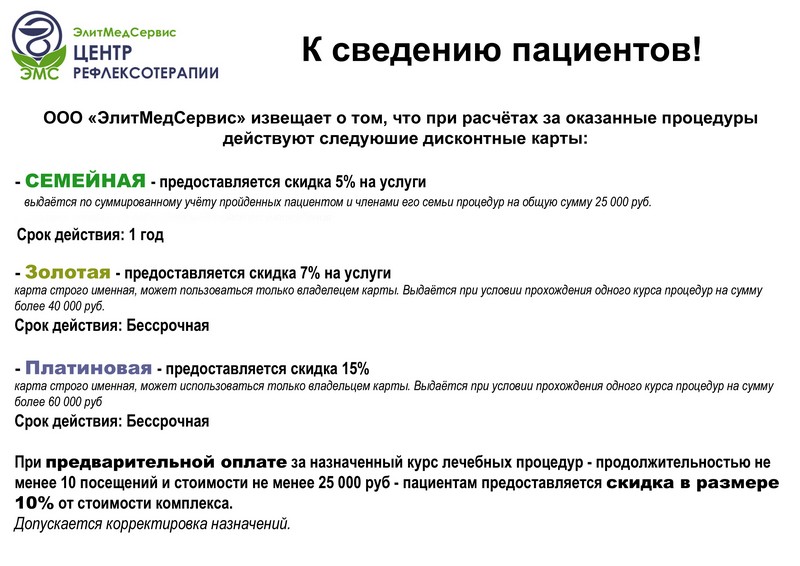 ЭМС
ЭлитМедСервис
ЦЕНТР
РЕФЛЕКСОТЕРАПИИ

К сведению пациентов!

ООО «ЭлитМедСервис» извещает о том, что при расчётах за оказанные процедуры действуют следуюшие дисконтные карты:

- СЕМЕЙНАЯ - предоставляется скидка 5% на услуги
выдаётся по суммированному учёту пройденных пациентом и членами его семьи процедур на общую сумму 25 000 руб.

Срок действия: 1 год

- Золотая - предоставляется скидка 7% на услуги
карта строго именная, может пользоваться только владелецем карты. Выдаётся при условии прохождения одного курса процедур на сумму более 40 000 руб.
Срок действия: Бессрочная

- Платиновая - предоставляется скидка 15%
карта строго именная, может использоваться только владельцем карты. Выдаётся при условии прохождения одного курса процедур на сумму более 60 000 руб
Срок действия: Бессрочная

При предварительной оплате за назначенный курс лечебных процедур - продолжительностью не менее 10 посещений и стоимости не менее 25 000 руб - пациентам предоставляется скидка в размере 10% от стоимости комплекса.
Допускается корректировка назначений.